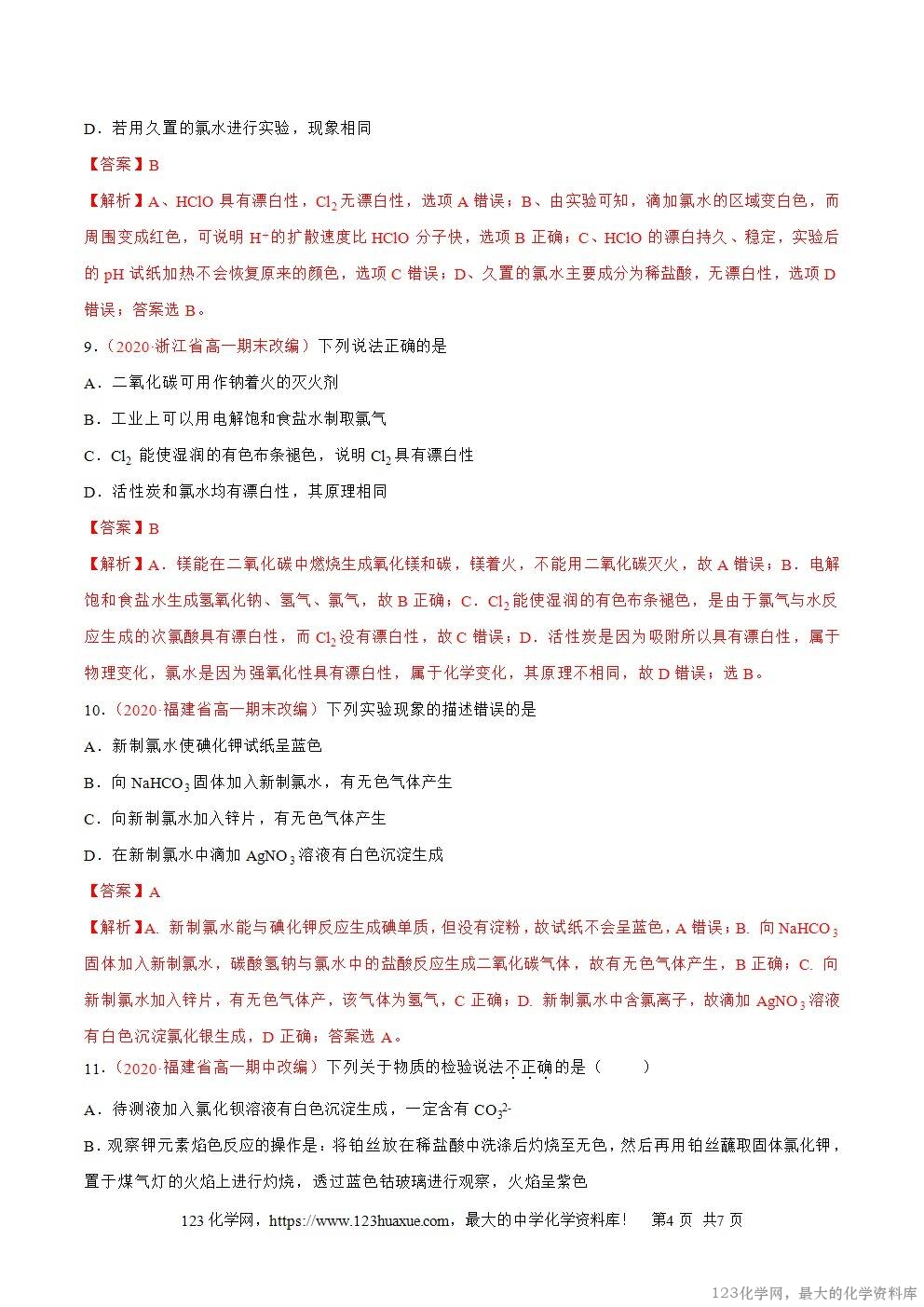 D．若用久置的氯水进行实验，现象相同

【答案】B

【解析】A、HClO 具有漂白性，$Cl_2$ 无漂白性，选项 A 错误；B、由实验可知，滴加氯水的区域变白色，而周围变成红色，可说明 $H^+$ 的扩散速度比 HClO 分子快，选项 B 正确；C、HClO 的漂白持久、稳定，实验后的 pH 试纸加热不会恢复原来的颜色，选项 C 错误；D、久置的氯水主要成分为稀盐酸，无漂白性，选项 D 错误；答案选 B。

9．（2020·浙江省高一期末改编）下列说法正确的是

A．二氧化碳可用作钠着火的灭火剂

B．工业上可以用电解饱和食盐水制取氯气

C．$Cl_2$ 能使湿润的有色布条褪色，说明 $Cl_2$ 具有漂白性

D．活性炭和氯水均有漂白性，其原理相同

【答案】B

【解析】A．镁能在二氧化碳中燃烧生成氧化镁和碳，镁着火，不能用二氧化碳灭火，故 A 错误；B．电解饱和食盐水生成氢氧化钠、氢气、氯气，故 B 正确；C．$Cl_2$ 能使湿润的有色布条褪色，是由于氯气与水反应生成的次氯酸具有漂白性，而 $Cl_2$ 没有漂白性，故 C 错误；D．活性炭是因为吸附所以具有漂白性，属于物理变化，氯水是因为强氧化性具有漂白性，属于化学变化，其原理不相同，故 D 错误；选 B。

10．（2020·福建省高一期末改编）下列实验现象的描述错误的是

A．新制氯水使碘化钾试纸呈蓝色

B．向 $NaHCO_3$ 固体加入新制氯水，有无色气体产生

C．向新制氯水加入锌片，有无色气体产生

D．在新制氯水中滴加 $AgNO_3$ 溶液有白色沉淀生成

【答案】A

【解析】A. 新制氯水能与碘化钾反应生成碘单质，但没有淀粉，故试纸不会呈蓝色，A 错误；B. 向 $NaHCO_3$ 固体加入新制氯水，碳酸氢钠与氯水中的盐酸反应生成二氧化碳气体，故有无色气体产生，B 正确；C. 向新制氯水加入锌片，有无色气体产，该气体为氢气，C 正确；D. 新制氯水中含氯离子，故滴加 $AgNO_3$ 溶液有白色沉淀氯化银生成，D 正确；答案选 A。

11．（2020·福建省高一期中改编）下列关于物质的检验说法不正确的是（　　）

A．待测液加入氯化钡溶液有白色沉淀生成，一定含有 $CO_3^{2-}$

B．观察钾元素焰色反应的操作是：将铂丝放在稀盐酸中洗涤后灼烧至无色，然后再用铂丝蘸取固体氯化钾，置于煤气灯的火焰上进行灼烧，透过蓝色钴玻璃进行观察，火焰呈紫色

123 化学网，https://www.123huaxue.com，最大的中学化学资料库！　第4 页 共7 页

123化学网，最大的化学资料库